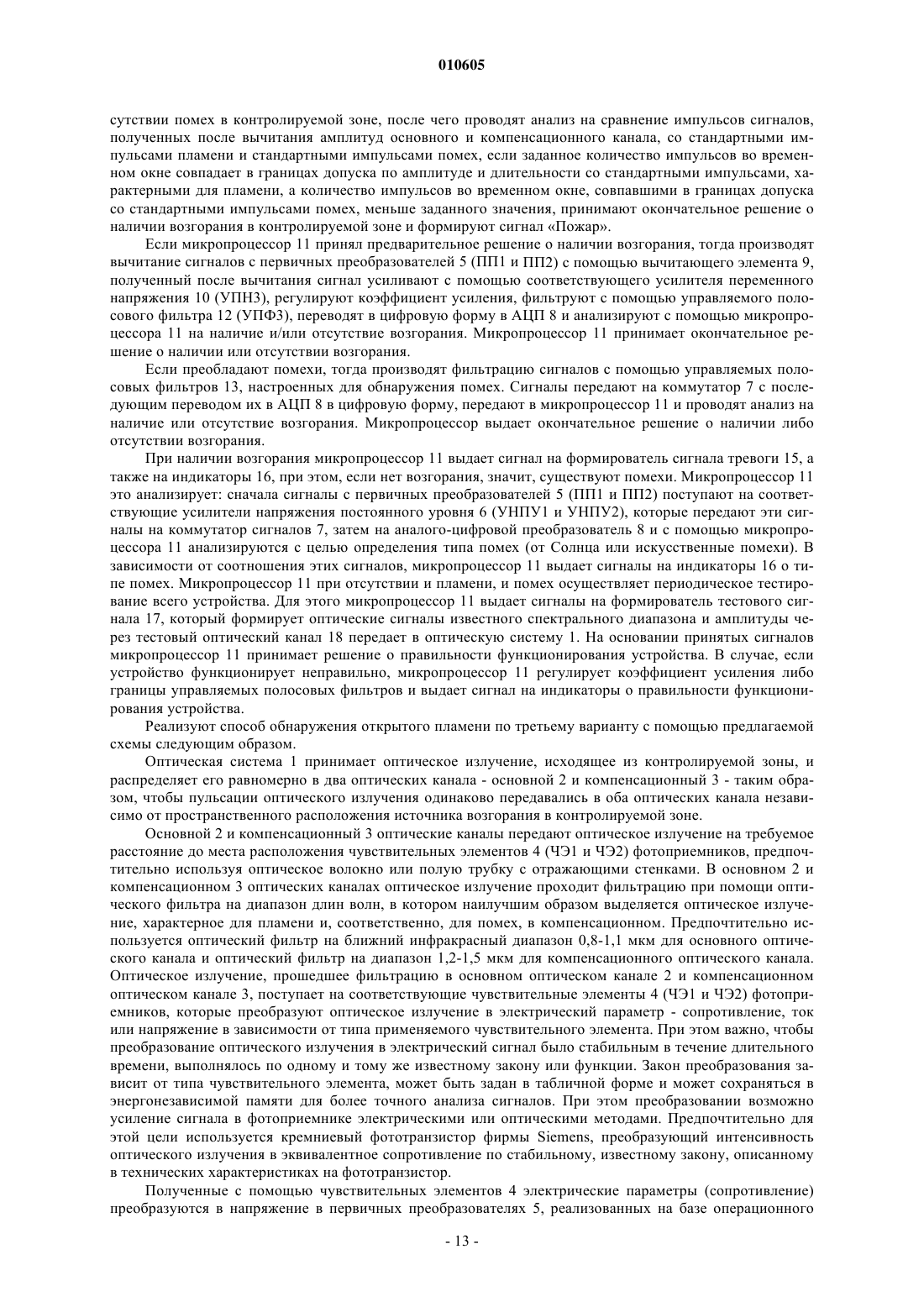 010605

сутствии помех в контролируемой зоне, после чего проводят анализ на сравнение импульсов сигналов, полученных после вычитания амплитуд основного и компенсационного канала, со стандартными импульсами пламени и стандартными импульсами помех, если заданное количество импульсов во временном окне совпадает в границах допуска по амплитуде и длительности со стандартными импульсами, характерными для пламени, а количество импульсов во временном окне, совпавшими в границах допуска со стандартными импульсами помех, меньше заданного значения, принимают окончательное решение о наличии возгорания в контролируемой зоне и формируют сигнал «Пожар».

Если микропроцессор 11 принял предварительное решение о наличии возгорания, тогда производят вычитание сигналов с первичных преобразователей 5 (ПП1 и ПП2) с помощью вычитающего элемента 9, полученный после вычитания сигнал усиливают с помощью соответствующего усилителя переменного напряжения 10 (УПН3), регулируют коэффициент усиления, фильтруют с помощью управляемого полосового фильтра 12 (УПФ3), переводят в цифровую форму в АЦП 8 и анализируют с помощью микропроцессора 11 на наличие и/или отсутствие возгорания. Микропроцессор 11 принимает окончательное решение о наличии или отсутствии возгорания.

Если преобладают помехи, тогда производят фильтрацию сигналов с помощью управляемых полосовых фильтров 13, настроенных для обнаружения помех. Сигналы передают на коммутатор 7 с последующим переводом их в АЦП 8 в цифровую форму, передают в микропроцессор 11 и проводят анализ на наличие или отсутствие возгорания. Микропроцессор выдает окончательное решение о наличии либо отсутствии возгорания.

При наличии возгорания микропроцессор 11 выдает сигнал на формирователь сигнала тревоги 15, а также на индикаторы 16, при этом, если нет возгорания, значит, существуют помехи. Микропроцессор 11 это анализирует: сначала сигналы с первичных преобразователей 5 (ПП1 и ПП2) поступают на соответствующие усилители напряжения постоянного уровня 6 (УНПУ1 и УНПУ2), которые передают эти сигналы на коммутатор сигналов 7, затем на аналого-цифровой преобразователь 8 и с помощью микропроцессора 11 анализируются с целью определения типа помех (от Солнца или искусственные помехи). В зависимости от соотношения этих сигналов, микропроцессор 11 выдает сигналы на индикаторы 16 о типе помех. Микропроцессор 11 при отсутствии и пламени, и помех осуществляет периодическое тестирование всего устройства. Для этого микропроцессор 11 выдает сигналы на формирователь тестового сигнала 17, который формирует оптические сигналы известного спектрального диапазона и амплитуды через тестовый оптический канал 18 передает в оптическую систему 1. На основании принятых сигналов микропроцессор 11 принимает решение о правильности функционирования устройства. В случае, если устройство функционирует неправильно, микропроцессор 11 регулирует коэффициент усиления либо границы управляемых полосовых фильтров и выдает сигнал на индикаторы о правильности функционирования устройства.

Реализуют способ обнаружения открытого пламени по третьему варианту с помощью предлагаемой схемы следующим образом.

Оптическая система 1 принимает оптическое излучение, исходящее из контролируемой зоны, и распределяет его равномерно в два оптических канала - основной 2 и компенсационный 3 - таким образом, чтобы пульсации оптического излучения одинаково передавались в оба оптических канала независимо от пространственного расположения источника возгорания в контролируемой зоне.

Основной 2 и компенсационный 3 оптические каналы передают оптическое излучение на требуемое расстояние до места расположения чувствительных элементов 4 (ЧЭ1 и ЧЭ2) фотоприемников, предпочтительно используя оптическое волокно или полую трубку с отражающими стенками. В основном 2 и компенсационном 3 оптических каналах оптическое излучение проходит фильтрацию при помощи оптического фильтра на диапазон длин волн, в котором наилучшим образом выделяется оптическое излучение, характерное для пламени и, соответственно, для помех, в компенсационном. Предпочтительно используется оптический фильтр на ближний инфракрасный диапазон 0,8-1,1 мкм для основного оптического канала и оптический фильтр на диапазон 1,2-1,5 мкм для компенсационного оптического канала. Оптическое излучение, прошедшее фильтрацию в основном оптическом канале 2 и компенсационном оптическом канале 3, поступает на соответствующие чувствительные элементы 4 (ЧЭ1 и ЧЭ2) фотоприемников, которые преобразуют оптическое излучение в электрический параметр - сопротивление, ток или напряжение в зависимости от типа применяемого чувствительного элемента. При этом важно, чтобы преобразование оптического излучения в электрический сигнал было стабильным в течение длительного времени, выполнялось по одному и тому же известному закону или функции. Закон преобразования зависит от типа чувствительного элемента, может быть задан в табличной форме и может сохраняться в энергонезависимой памяти для более точного анализа сигналов. При этом преобразовании возможно усиление сигнала в фотоприемнике электрическими или оптическими методами. Предпочтительно для этой цели используется кремниевый фототранзистор фирмы Siemens, преобразующий интенсивность оптического излучения в эквивалентное сопротивление по стабильному, известному закону, описанному в технических характеристиках на фототранзистор.

Полученные с помощью чувствительных элементов 4 электрические параметры (сопротивление) преобразуются в напряжение в первичных преобразователях 5, реализованных на базе операционного

- 13 -